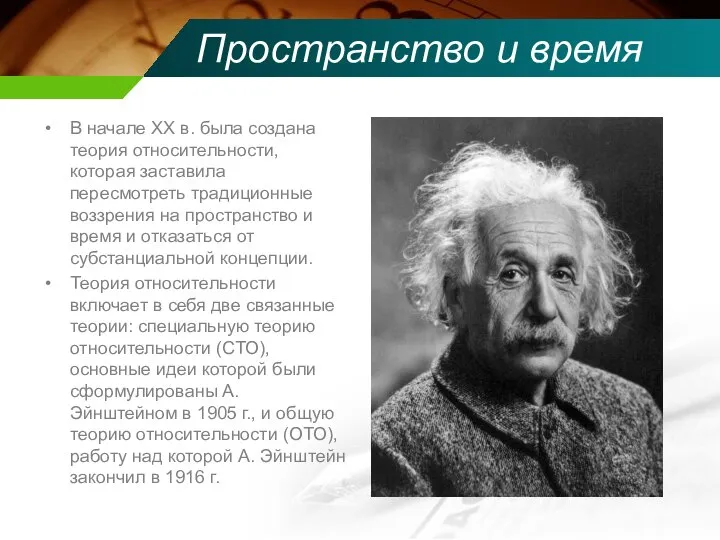 Пространство и время

• В начале XX в. была создана теория относительности, которая заставила пересмотреть традиционные воззрения на пространство и время и отказаться от субстанциальной концепции.

• Теория относительности включает в себя две связанные теории: специальную теорию относительности (СТО), основные идеи которой были сформулированы А. Эйнштейном в 1905 г., и общую теорию относительности (ОТО), работу над которой А. Эйнштейн закончил в 1916 г.